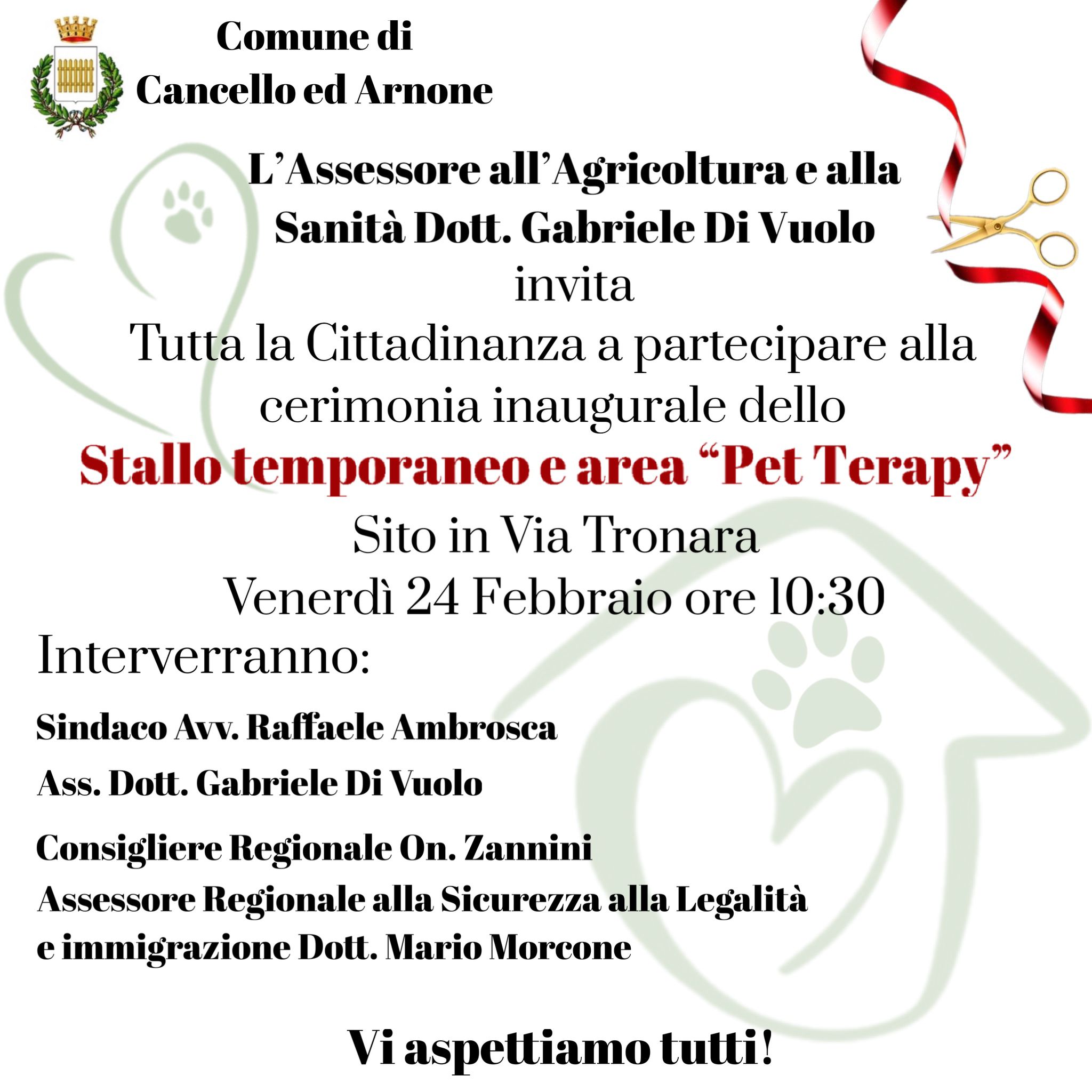 Comune di
Cancello ed Arnone

L'Assessore all'Agricoltura e alla Sanità Dott. Gabriele Di Vuolo
invita
Tutta la Cittadinanza a partecipare alla cerimonia inaugurale dello
Stallo temporaneo e area "Pet Terapy"
Sito in Via Tronara
Venerdì 24 Febbraio ore 10:30

Interverranno:

Sindaco Avv. Raffaele Ambrosca

Ass. Dott. Gabriele Di Vuolo

Consigliere Regionale On. Zannini
Assessore Regionale alla Sicurezza alla Legalità e immigrazione Dott. Mario Morcone

Vi aspettiamo tutti!